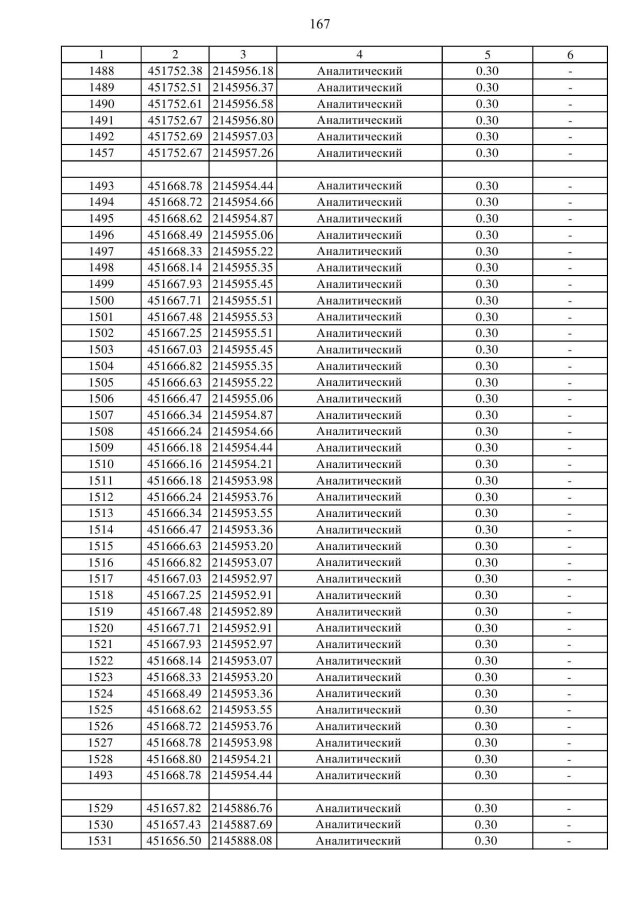 167

| 1 | 2 | 3 | 4 | 5 | 6 |
|---|---|---|---|---|---|
| 1488 | 451752.38 | 2145956.18 | Аналитический | 0.30 | - |
| 1489 | 451752.51 | 2145956.37 | Аналитический | 0.30 | - |
| 1490 | 451752.61 | 2145956.58 | Аналитический | 0.30 | - |
| 1491 | 451752.67 | 2145956.80 | Аналитический | 0.30 | - |
| 1492 | 451752.69 | 2145957.03 | Аналитический | 0.30 | - |
| 1457 | 451752.67 | 2145957.26 | Аналитический | 0.30 | - |
| | | | | | |
| 1493 | 451668.78 | 2145954.44 | Аналитический | 0.30 | - |
| 1494 | 451668.72 | 2145954.66 | Аналитический | 0.30 | - |
| 1495 | 451668.62 | 2145954.87 | Аналитический | 0.30 | - |
| 1496 | 451668.49 | 2145955.06 | Аналитический | 0.30 | - |
| 1497 | 451668.33 | 2145955.22 | Аналитический | 0.30 | - |
| 1498 | 451668.14 | 2145955.35 | Аналитический | 0.30 | - |
| 1499 | 451667.93 | 2145955.45 | Аналитический | 0.30 | - |
| 1500 | 451667.71 | 2145955.51 | Аналитический | 0.30 | - |
| 1501 | 451667.48 | 2145955.53 | Аналитический | 0.30 | - |
| 1502 | 451667.25 | 2145955.51 | Аналитический | 0.30 | - |
| 1503 | 451667.03 | 2145955.45 | Аналитический | 0.30 | - |
| 1504 | 451666.82 | 2145955.35 | Аналитический | 0.30 | - |
| 1505 | 451666.63 | 2145955.22 | Аналитический | 0.30 | - |
| 1506 | 451666.47 | 2145955.06 | Аналитический | 0.30 | - |
| 1507 | 451666.34 | 2145954.87 | Аналитический | 0.30 | - |
| 1508 | 451666.24 | 2145954.66 | Аналитический | 0.30 | - |
| 1509 | 451666.18 | 2145954.44 | Аналитический | 0.30 | - |
| 1510 | 451666.16 | 2145954.21 | Аналитический | 0.30 | - |
| 1511 | 451666.18 | 2145953.98 | Аналитический | 0.30 | - |
| 1512 | 451666.24 | 2145953.76 | Аналитический | 0.30 | - |
| 1513 | 451666.34 | 2145953.55 | Аналитический | 0.30 | - |
| 1514 | 451666.47 | 2145953.36 | Аналитический | 0.30 | - |
| 1515 | 451666.63 | 2145953.20 | Аналитический | 0.30 | - |
| 1516 | 451666.82 | 2145953.07 | Аналитический | 0.30 | - |
| 1517 | 451667.03 | 2145952.97 | Аналитический | 0.30 | - |
| 1518 | 451667.25 | 2145952.91 | Аналитический | 0.30 | - |
| 1519 | 451667.48 | 2145952.89 | Аналитический | 0.30 | - |
| 1520 | 451667.71 | 2145952.91 | Аналитический | 0.30 | - |
| 1521 | 451667.93 | 2145952.97 | Аналитический | 0.30 | - |
| 1522 | 451668.14 | 2145953.07 | Аналитический | 0.30 | - |
| 1523 | 451668.33 | 2145953.20 | Аналитический | 0.30 | - |
| 1524 | 451668.49 | 2145953.36 | Аналитический | 0.30 | - |
| 1525 | 451668.62 | 2145953.55 | Аналитический | 0.30 | - |
| 1526 | 451668.72 | 2145953.76 | Аналитический | 0.30 | - |
| 1527 | 451668.78 | 2145953.98 | Аналитический | 0.30 | - |
| 1528 | 451668.80 | 2145954.21 | Аналитический | 0.30 | - |
| 1493 | 451668.78 | 2145954.44 | Аналитический | 0.30 | - |
| | | | | | |
| 1529 | 451657.82 | 2145886.76 | Аналитический | 0.30 | - |
| 1530 | 451657.43 | 2145887.69 | Аналитический | 0.30 | - |
| 1531 | 451656.50 | 2145888.08 | Аналитический | 0.30 | - |